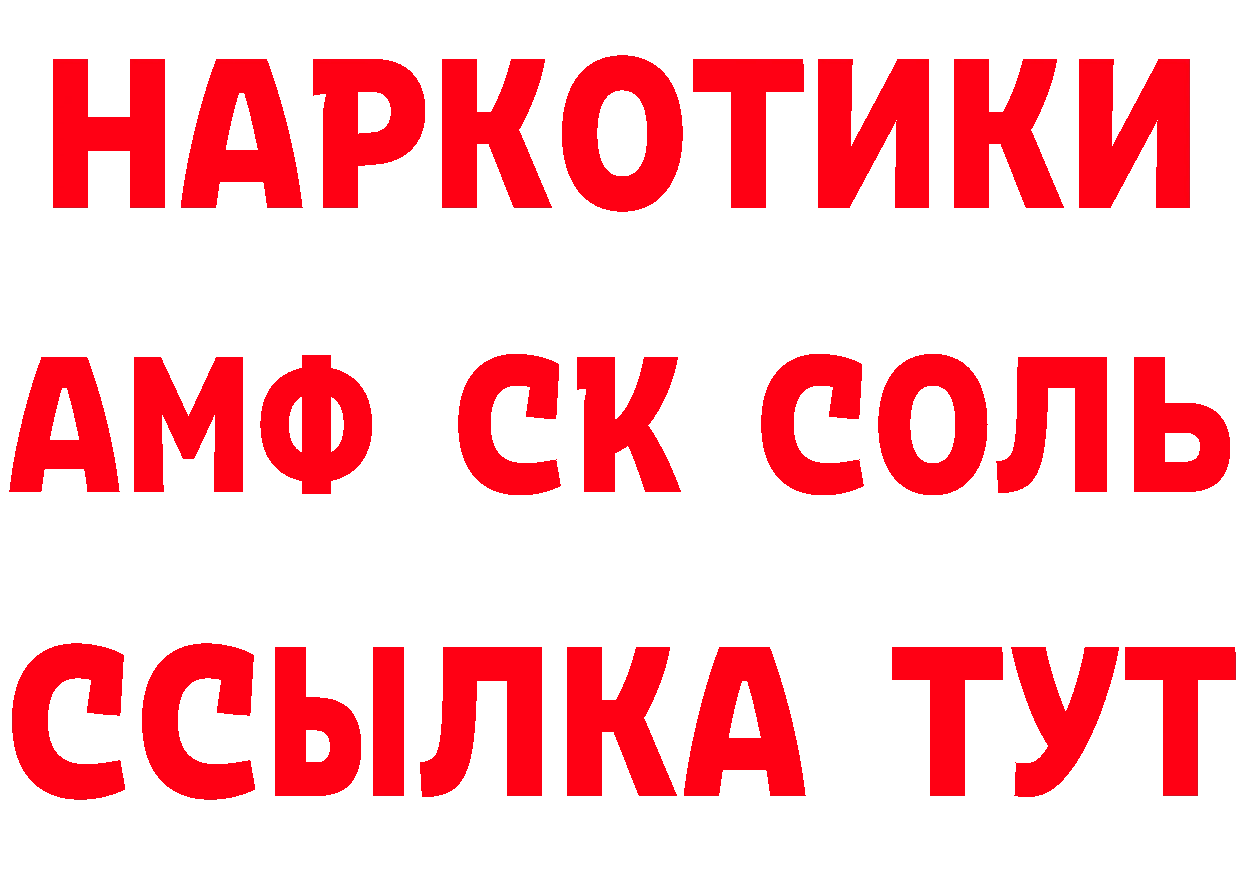 НАРКОТИКИ

АМФ СК СОЛЬ

ССЫЛКА ТУТ